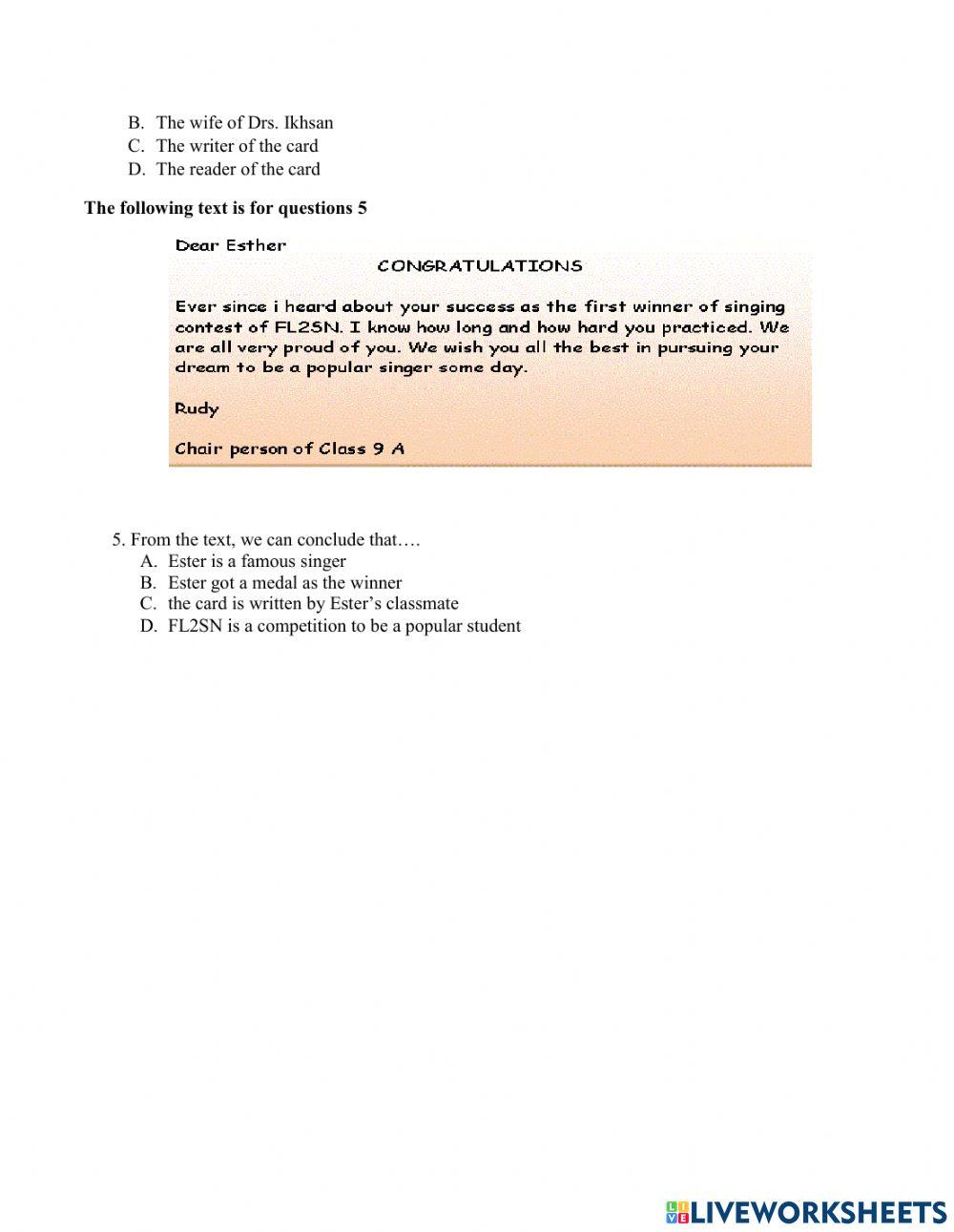 B. The wife of Drs. Ikhsan
C. The writer of the card
D. The reader of the card

The following text is for questions 5

Dear Esther

CONGRATULATIONS

Ever since i heard about your success as the first winner of singing contest of FL2SN. I know how long and how hard you practiced. We are all very proud of you. We wish you all the best in pursuing your dream to be a popular singer some day.

Rudy

Chair person of Class 9 A

5. From the text, we can conclude that….
A. Ester is a famous singer
B. Ester got a medal as the winner
C. the card is written by Ester's classmate
D. FL2SN is a competition to be a popular student

LIVEWORKSHEETS